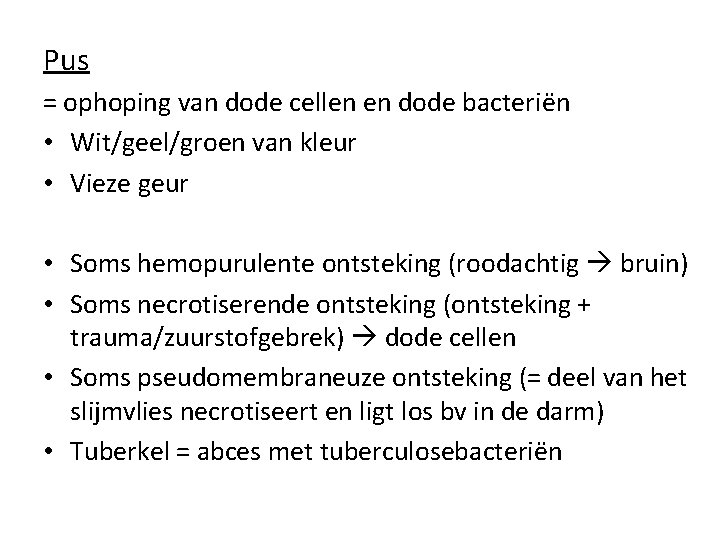 Pus

= ophoping van dode cellen en dode bacteriën

• Wit/geel/groen van kleur
• Vieze geur

• Soms hemopurulente ontsteking (roodachtig → bruin)
• Soms necrotiserende ontsteking (ontsteking + trauma/zuurstofgebrek) → dode cellen
• Soms pseudomembraneuze ontsteking (= deel van het slijmvlies necrotiseert en ligt los bv in de darm)
• Tuberkel = abces met tuberculosebacteriën